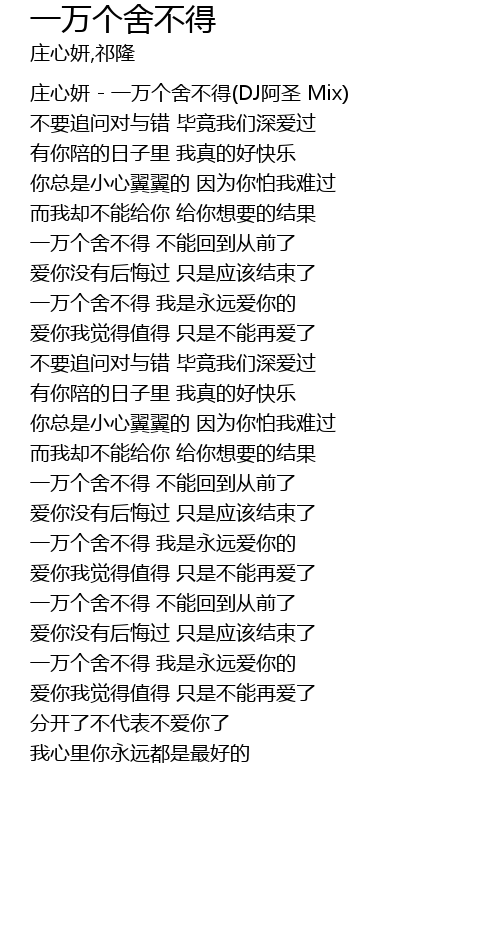 一万个舍不得
庄心妍,祁隆

庄心妍 - 一万个舍不得(DJ阿圣 Mix)
不要追问对与错 毕竟我们深爱过
有你陪的日子里 我真的好快乐
你总是小心翼翼的 因为你怕我难过
而我却不能给你 给你想要的结果
一万个舍不得 不能回到从前了
爱你没有后悔过 只是应该结束了
一万个舍不得 我是永远爱你的
爱你我觉得值得 只是不能再爱了
不要追问对与错 毕竟我们深爱过
有你陪的日子里 我真的好快乐
你总是小心翼翼的 因为你怕我难过
而我却不能给你 给你想要的结果
一万个舍不得 不能回到从前了
爱你没有后悔过 只是应该结束了
一万个舍不得 我是永远爱你的
爱你我觉得值得 只是不能再爱了
一万个舍不得 不能回到从前了
爱你没有后悔过 只是应该结束了
一万个舍不得 我是永远爱你的
爱你我觉得值得 只是不能再爱了
分开了不代表不爱你了
我心里你永远都是最好的